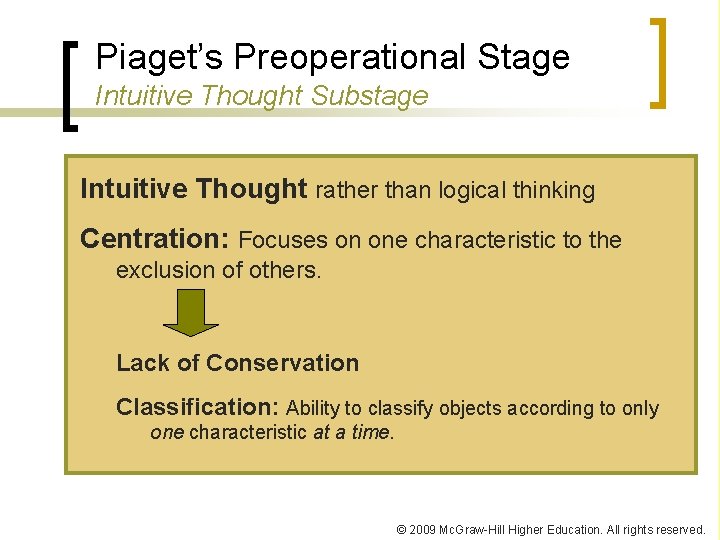 Piaget's Preoperational Stage
Intuitive Thought Substage

Intuitive Thought rather than logical thinking

Centration: Focuses on one characteristic to the exclusion of others.

Lack of Conservation

Classification: Ability to classify objects according to only one characteristic at a time.

© 2009 McGraw-Hill Higher Education. All rights reserved.